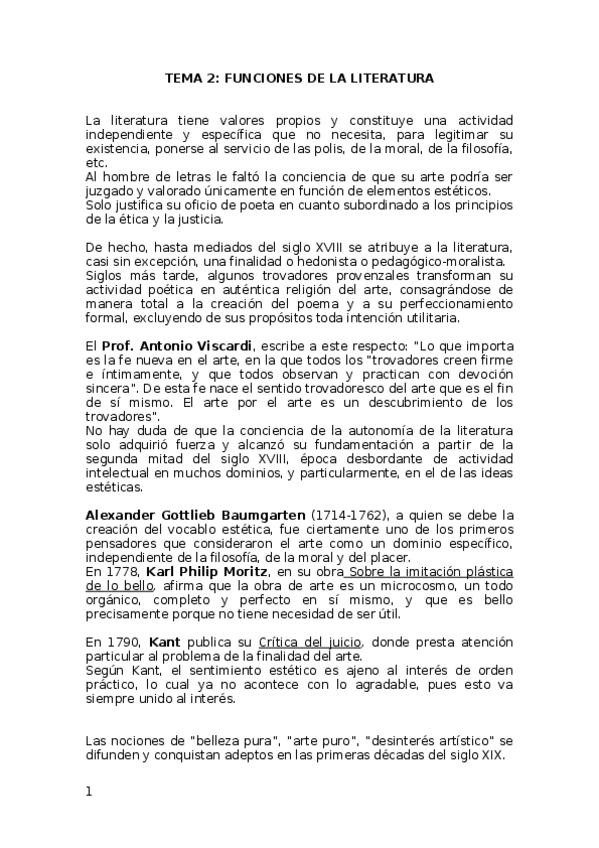 TEMA 2: FUNCIONES DE LA LITERATURA

La literatura tiene valores propios y constituye una actividad independiente y específica que no necesita, para legitimar su existencia, ponerse al servicio de las polis, de la moral, de la filosofía, etc.
Al hombre de letras le faltó la conciencia de que su arte podría ser juzgado y valorado únicamente en función de elementos estéticos.
Solo justifica su oficio de poeta en cuanto subordinado a los principios de la ética y la justicia.

De hecho, hasta mediados del siglo XVIII se atribuye a la literatura, casi sin excepción, una finalidad o hedonista o pedagógico-moralista.
Siglos más tarde, algunos trovadores provenzales transforman su actividad poética en auténtica religión del arte, consagrándose de manera total a la creación del poema y a su perfeccionamiento formal, excluyendo de sus propósitos toda intención utilitaria.

El Prof. Antonio Viscardi, escribe a este respecto: "Lo que importa es la fe nueva en el arte, en la que todos los "trovadores creen firme e íntimamente, y que todos observan y practican con devoción sincera". De esta fe nace el sentido trovadoresco del arte que es el fin de sí mismo. El arte por el arte es un descubrimiento de los trovadores".
No hay duda de que la conciencia de la autonomía de la literatura solo adquirió fuerza y alcanzó su fundamentación a partir de la segunda mitad del siglo XVIII, época desbordante de actividad intelectual en muchos dominios, y particularmente, en el de las ideas estéticas.

Alexander Gottlieb Baumgarten (1714-1762), a quien se debe la creación del vocablo estética, fue ciertamente uno de los primeros pensadores que consideraron el arte como un dominio específico, independiente de la filosofía, de la moral y del placer.
En 1778, Karl Philip Moritz, en su obra Sobre la imitación plástica de lo bello, afirma que la obra de arte es un microcosmo, un todo orgánico, completo y perfecto en sí mismo, y que es bello precisamente porque no tiene necesidad de ser útil.

En 1790, Kant publica su Crítica del juicio, donde presta atención particular al problema de la finalidad del arte.
Según Kant, el sentimiento estético es ajeno al interés de orden práctico, lo cual ya no acontece con lo agradable, pues esto va siempre unido al interés.

Las nociones de "belleza pura", "arte puro", "desinterés artístico" se difunden y conquistan adeptos en las primeras décadas del siglo XIX.

1